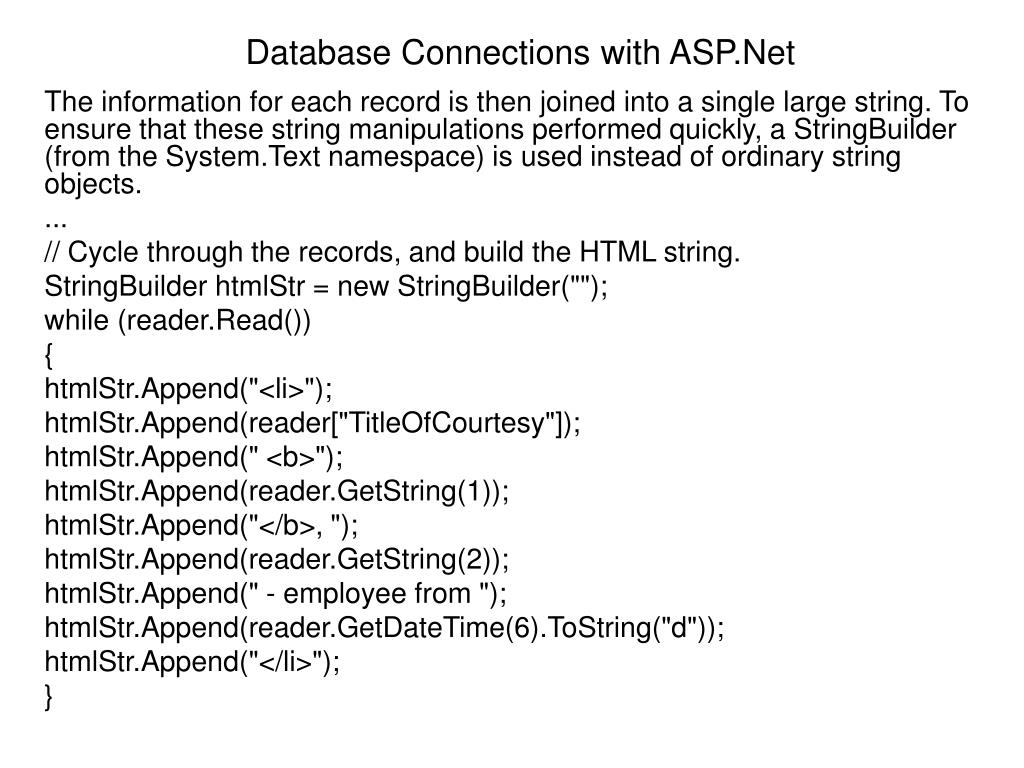 Database Connections with ASP.Net

The information for each record is then joined into a single large string. To ensure that these string manipulations performed quickly, a StringBuilder (from the System.Text namespace) is used instead of ordinary string objects.

...

// Cycle through the records, and build the HTML string.

StringBuilder htmlStr = new StringBuilder("");

while (reader.Read())

{

htmlStr.Append("<li>");

htmlStr.Append(reader["TitleOfCourtesy"]);

htmlStr.Append(" <b>");

htmlStr.Append(reader.GetString(1));

htmlStr.Append("</b>, ");

htmlStr.Append(reader.GetString(2));

htmlStr.Append(" - employee from ");

htmlStr.Append(reader.GetDateTime(6).ToString("d"));

htmlStr.Append("</li>");

}